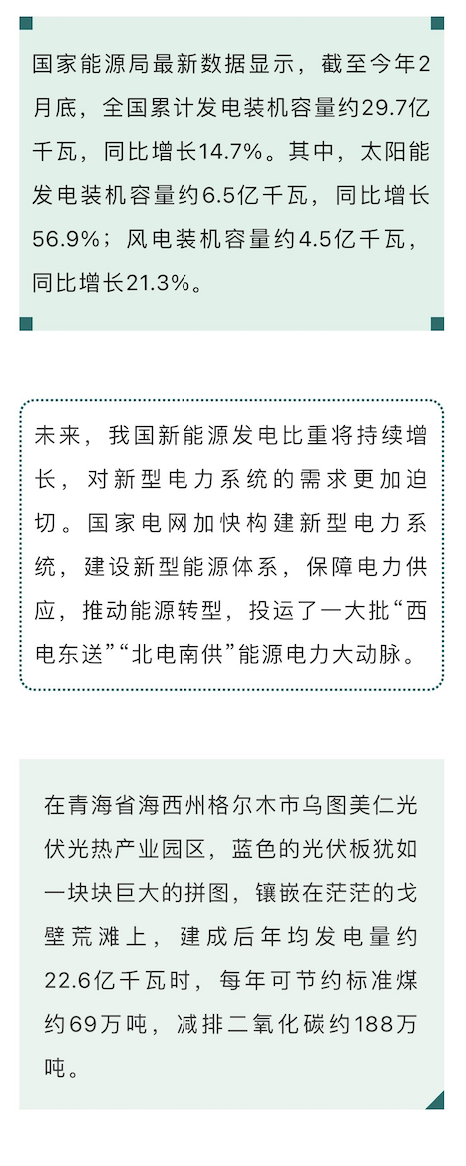 国家能源局最新数据显示，截至今年2月底，全国累计发电装机容量约29.7亿千瓦，同比增长14.7%。其中，太阳能发电装机容量约6.5亿千瓦，同比增长56.9%；风电装机容量约4.5亿千瓦，同比增长21.3%。

未来，我国新能源发电比重将持续增长，对新型电力系统的需求更加迫切。国家电网加快构建新型电力系统，建设新型能源体系，保障电力供应，推动能源转型，投运了一大批“西电东送”“北电南供”能源电力大动脉。

在青海省海西州格尔木市乌图美仁光伏光热产业园区，蓝色的光伏板犹如一块块巨大的拼图，镶嵌在茫茫的戈壁荒滩上，建成后年均发电量约22.6亿千瓦时，每年可节约标准煤约69万吨，减排二氧化碳约188万吨。